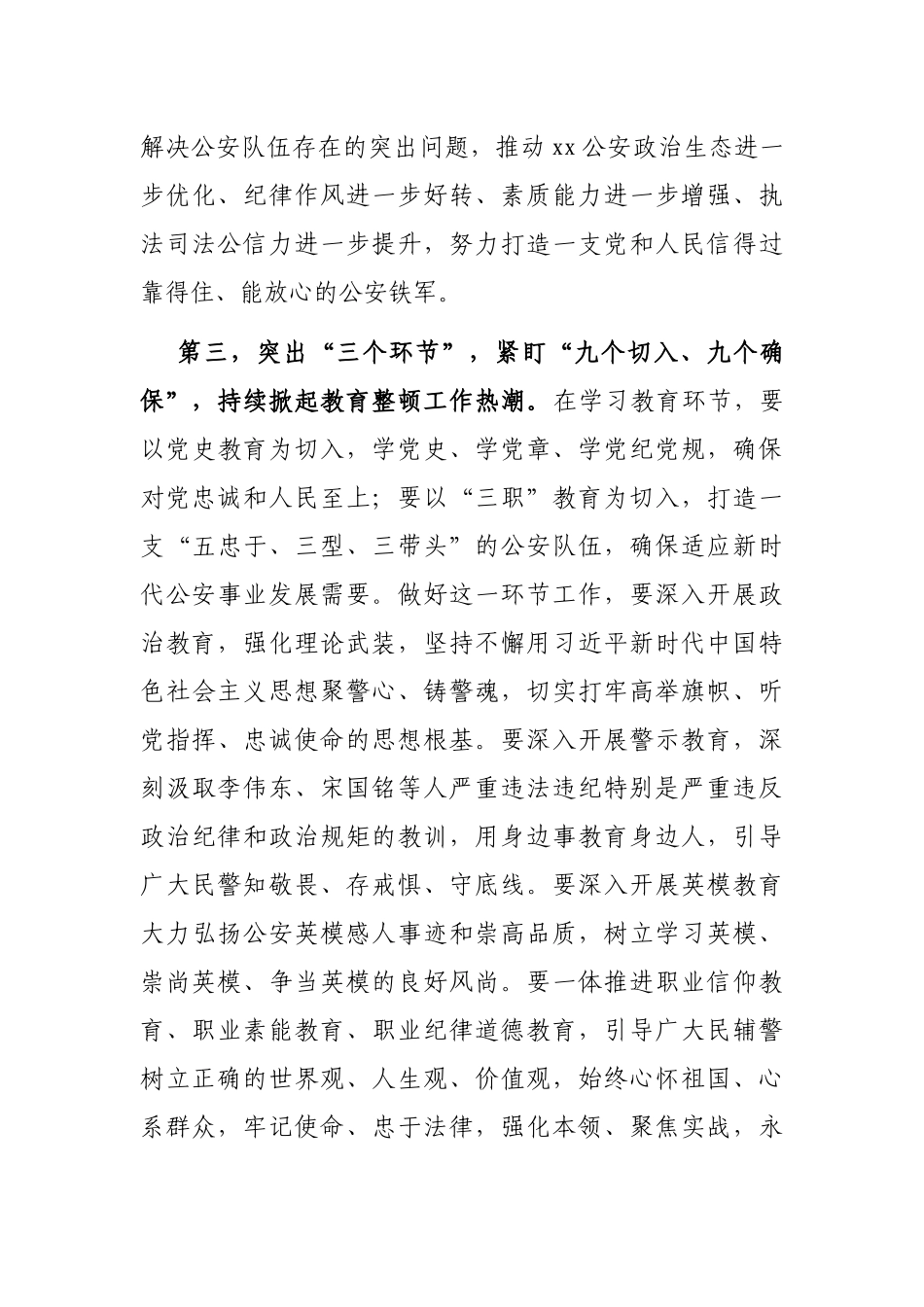 解决公安队伍存在的突出问题，推动xx公安政治生态进一步优化、纪律作风进一步好转、素质能力进一步增强、执法司法公信力进一步提升，努力打造一支党和人民信得过靠得住、能放心的公安铁军。

第三，突出“三个环节”，紧盯“九个切入、九个确保”，持续掀起教育整顿工作热潮。在学习教育环节，要以党史教育为切入，学党史、学党章、学党纪党规，确保对党忠诚和人民至上；要以“三职”教育为切入，打造一支“五忠于、三型、三带头”的公安队伍，确保适应新时代公安事业发展需要。做好这一环节工作，要深入开展政治教育，强化理论武装，坚持不懈用习近平新时代中国特色社会主义思想聚警心、铸警魂，切实打牢高举旗帜、听党指挥、忠诚使命的思想根基。要深入开展警示教育，深刻汲取李伟东、宋国铭等人严重违法违纪特别是严重违反政治纪律和政治规矩的教训，用身边事教育身边人，引导广大民警知敬畏、存戒惧、守底线。要深入开展英模教育大力弘扬公安英模感人事迹和崇高品质，树立学习英模、崇尚英模、争当英模的良好风尚。要一体推进职业信仰教育、职业素能教育、职业纪律道德教育，引导广大民辅警树立正确的世界观、人生观、价值观，始终心怀祖国、心系群众，牢记使命、忠于法律，强化本领、聚焦实战，永